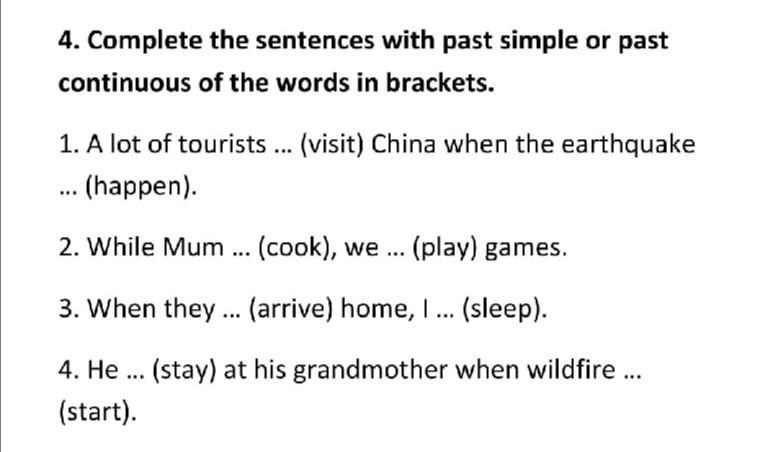 4. Complete the sentences with past simple or past continuous of the words in brackets.

1. A lot of tourists ... (visit) China when the earthquake ... (happen).

2. While Mum ... (cook), we ... (play) games.

3. When they ... (arrive) home, I ... (sleep).

4. He ... (stay) at his grandmother when wildfire ... (start).